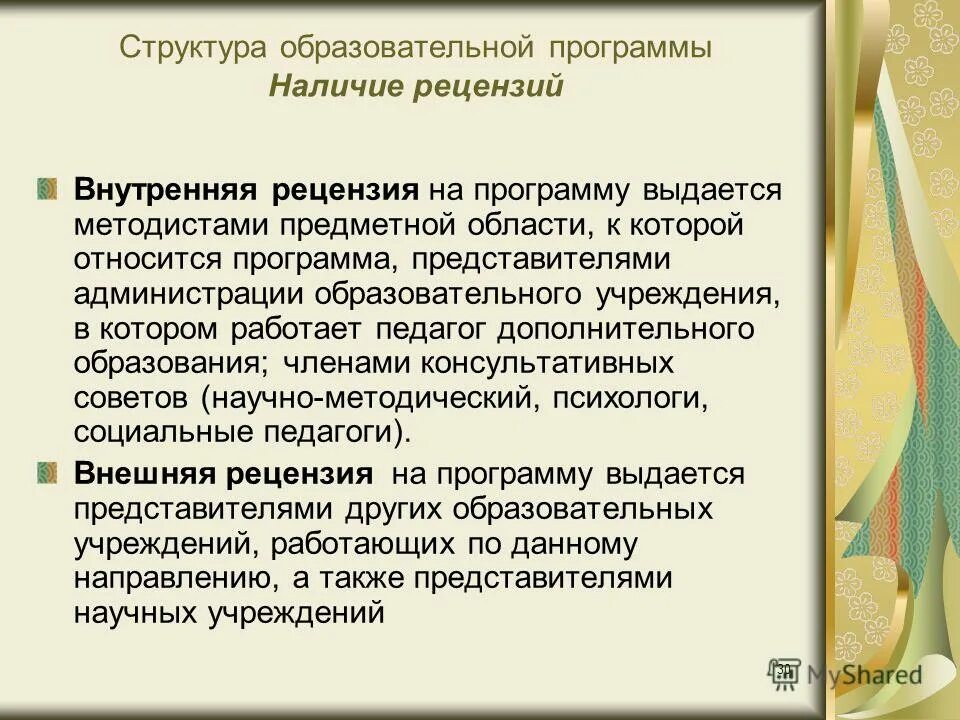 Структура образовательной программы
Наличие рецензий

Внутренняя рецензия на программу выдается методистами предметной области, к которой относится программа, представителями администрации образовательного учреждения, в котором работает педагог дополнительного образования; членами консультативных советов (научно-методический, психологи, социальные педагоги).

Внешняя рецензия на программу выдается представителями других образовательных учреждений, работающих по данному направлению, а также представителями научных учреждений

30

MyShared